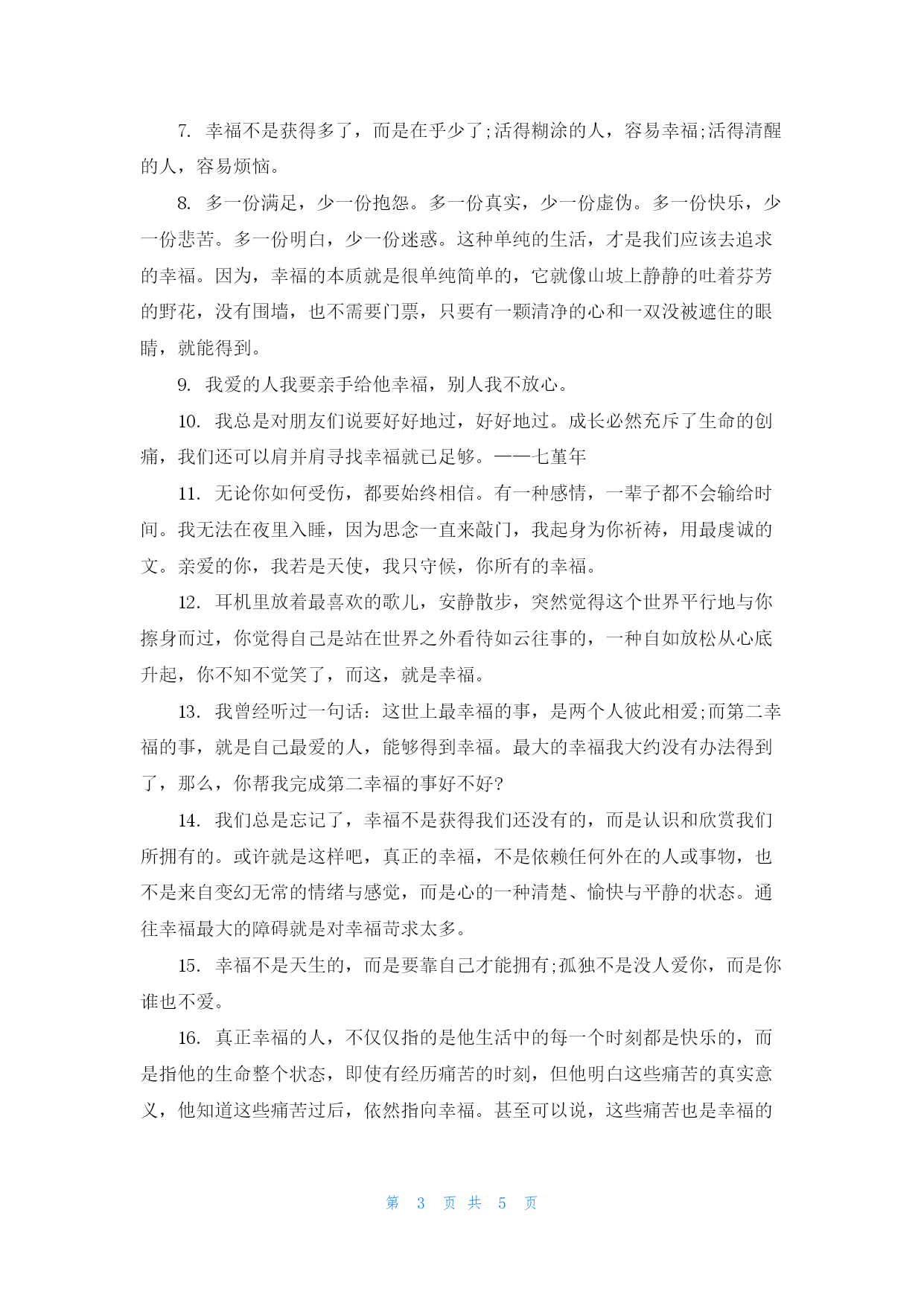 7. 幸福不是获得多了，而是在乎少了;活得糊涂的人，容易幸福;活得清醒的人，容易烦恼。

8. 多一份满足，少一份抱怨。多一份真实，少一份虚伪。多一份快乐，少一份悲苦。多一份明白，少一份迷惑。这种单纯的生活，才是我们应该去追求的幸福。因为，幸福的本质就是很单纯简单的，它就像山坡上静静的吐着芬芳的野花，没有围墙，也不需要门票，只要有一颗清净的心和一双没被遮住的眼睛，就能得到。

9. 我爱的人我要亲手给他幸福，别人我不放心。

10. 我总是对朋友们说要好好地过，好好地过。成长必然充斥了生命的创痛，我们还可以肩并肩寻找幸福就已足够。——七堇年

11. 无论你如何受伤，都要始终相信。有一种感情，一辈子都不会输给时间。我无法在夜里入睡，因为思念一直来敲门，我起身为你祈祷，用最虔诚的文。亲爱的你，我若是天使，我只守候，你所有的幸福。

12. 耳机里放着最喜欢的歌儿，安静散步，突然觉得这个世界平行地与你擦身而过，你觉得自己是站在世界之外看待如云往事的，一种自如放松从心底升起，你不知不觉笑了，而这，就是幸福。

13. 我曾经听过一句话：这世上最幸福的事，是两个人彼此相爱;而第二幸福的事，就是自己最爱的人，能够得到幸福。最大的幸福我大约没有办法得到了，那么，你帮我完成第二幸福的事好不好?

14. 我们总是忘记了，幸福不是获得我们还没有的，而是认识和欣赏我们所拥有的。或许就是这样吧，真正的幸福，不是依赖任何外在的人或事物，也不是来自变幻无常的情绪与感觉，而是心的一种清楚、愉快与平静的状态。通往幸福最大的障碍就是对幸福苛求太多。

15. 幸福不是天生的，而是要靠自己才能拥有;孤独不是没人爱你，而是你谁也不爱。

16. 真正幸福的人，不仅仅指的是他生活中的每一个时刻都是快乐的，而是指他的生命整个状态，即使有经历痛苦的时刻，但他明白这些痛苦的真实意义，他知道这些痛苦过后，依然指向幸福。甚至可以说，这些痛苦也是幸福的

第 3 页 共 5 页